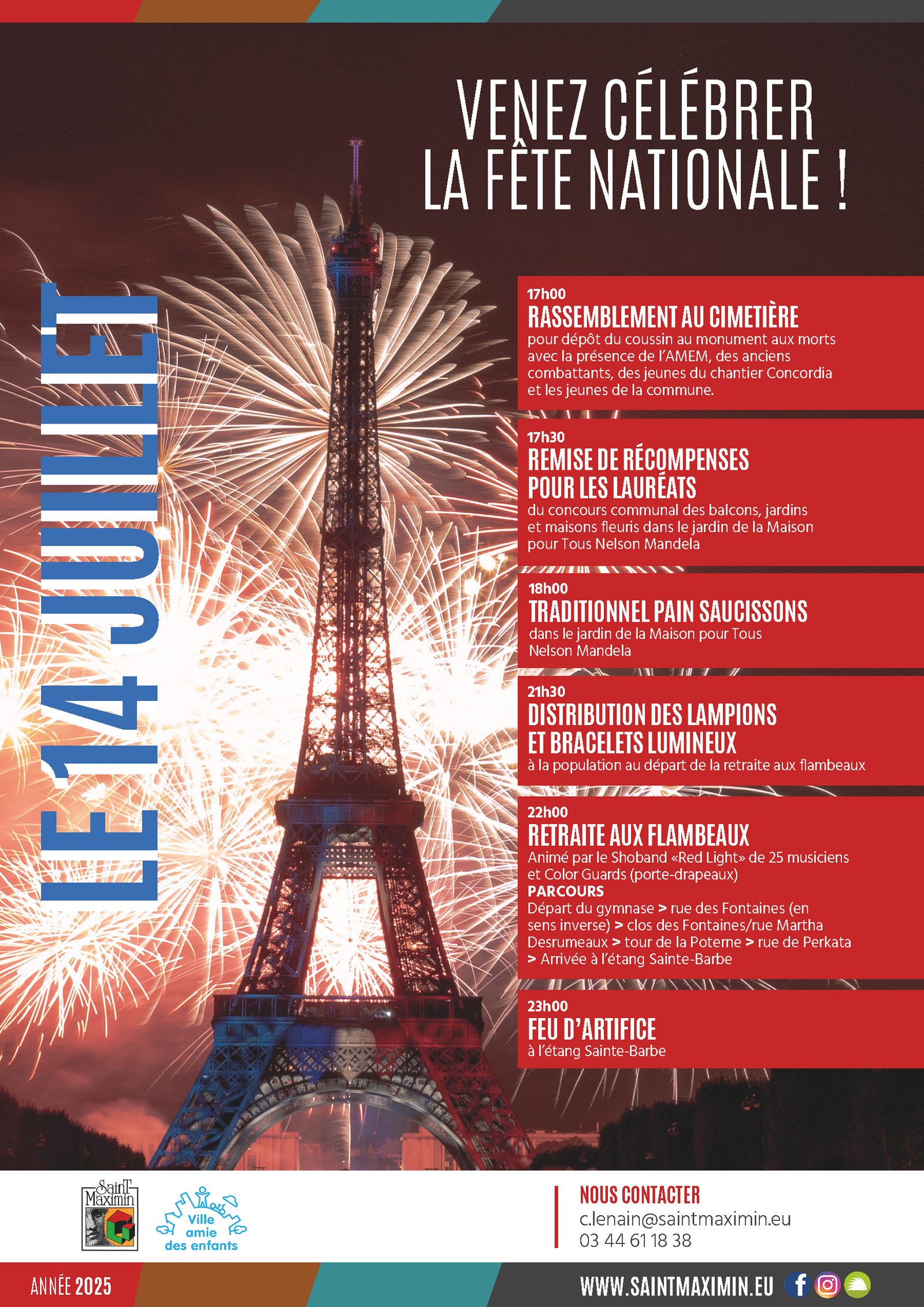 VENEZ CÉLÉBRER
LA FÊTE NATIONALE !

LE 14 JUILLET

17h00
RASSEMBLEMENT AU CIMETIÈRE
pour dépôt du coussin au monument aux morts avec la présence de l'AMEM, des anciens combattants, des jeunes du chantier Concordia et les jeunes de la commune.

17h30
REMISE DE RÉCOMPENSES POUR LES LAURÉATS
du concours communal des balcons, jardins et maisons fleuris dans le jardin de la Maison pour Tous Nelson Mandela

18h00
TRADITIONNEL PAIN SAUCISSONS
dans le jardin de la Maison pour Tous Nelson Mandela

21h30
DISTRIBUTION DES LAMPIONS ET BRACELETS LUMINEUX
à la population au départ de la retraite aux flambeaux

22h00
RETRAITE AUX FLAMBEAUX
Animé par le Shoband «Red Light» de 25 musiciens et Color Guards (porte-drapeaux)
PARCOURS
Départ du gymnase > rue des Fontaines (en sens inverse) > clos des Fontaines/rue Martha Desrumeaux > tour de la Poterne > rue de Perkata > Arrivée à l'étang Sainte-Barbe

23h00
FEU D'ARTIFICE
à l'étang Sainte-Barbe

Saint Maximin

Ville amie des enfants

NOUS CONTACTER
c.lenain@saintmaximin.eu
03 44 61 18 38

ANNÉE 2025

WWW.SAINTMAXIMIN.EU